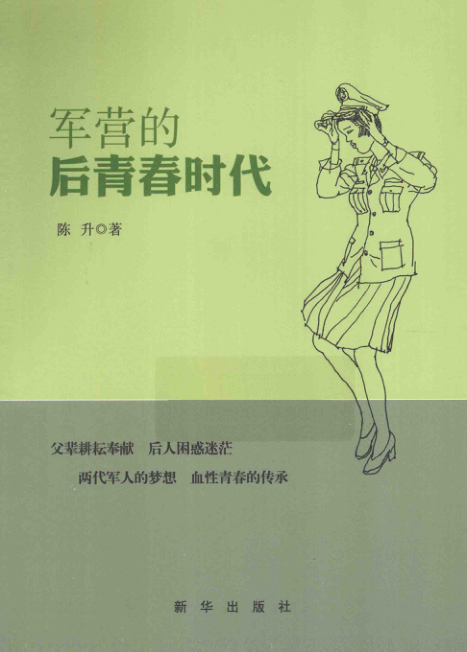 军营的
后青春时代

陈 升◎著

父辈耕耘奉献 后人困惑迷茫
两代军人的梦想 血性青春的传承

新华出版社